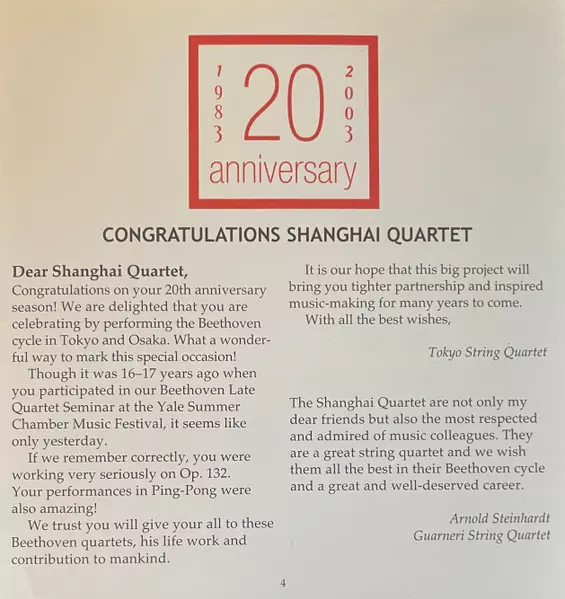 1983 20 2003
anniversary

CONGRATULATIONS SHANGHAI QUARTET

Dear Shanghai Quartet,
Congratulations on your 20th anniversary season! We are delighted that you are celebrating by performing the Beethoven cycle in Tokyo and Osaka. What a wonderful way to mark this special occasion!

Though it was 16–17 years ago when you participated in our Beethoven Late Quartet Seminar at the Yale Summer Chamber Music Festival, it seems like only yesterday.

If we remember correctly, you were working very seriously on Op. 132. Your performances in Ping-Pong were also amazing!

We trust you will give your all to these Beethoven quartets, his life work and contribution to mankind.

It is our hope that this big project will bring you tighter partnership and inspired music-making for many years to come.

With all the best wishes,

Tokyo String Quartet

The Shanghai Quartet are not only my dear friends but also the most respected and admired of music colleagues. They are a great string quartet and we wish them all the best in their Beethoven cycle and a great and well-deserved career.

Arnold Steinhardt
Guarneri String Quartet

4